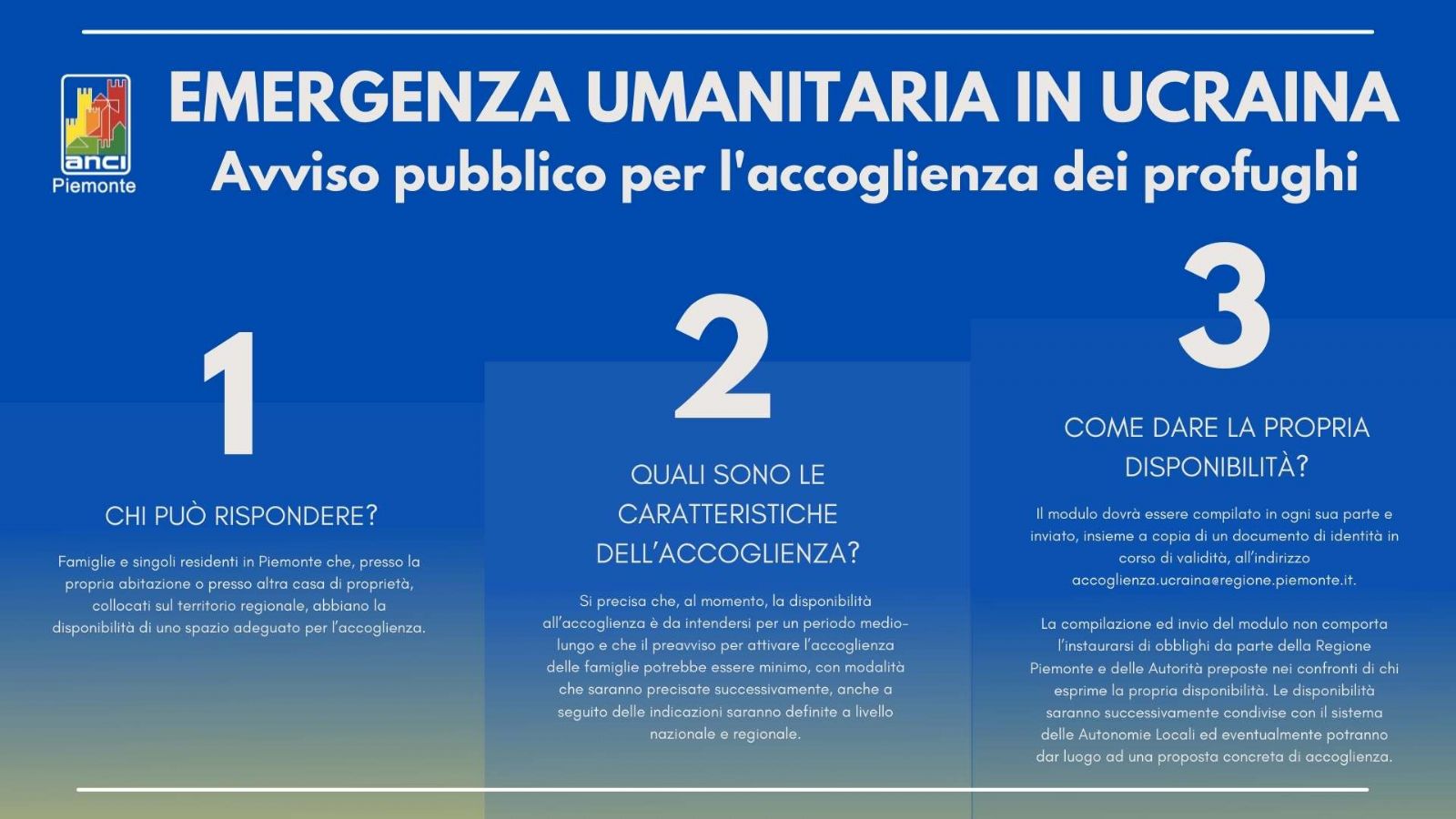 anci
Piemonte

EMERGENZA UMANITARIA IN UCRAINA
Avviso pubblico per l'accoglienza dei profughi

1

CHI PUÒ RISPONDERE?

Famiglie e singoli residenti in Piemonte che, presso la propria abitazione o presso altra casa di proprietà, collocati sul territorio regionale, abbiano la disponibilità di uno spazio adeguato per l'accoglienza.

2

QUALI SONO LE CARATTERISTICHE DELL'ACCOGLIENZA?

Si precisa che, al momento, la disponibilità all'accoglienza è da intendersi per un periodo medio-lungo e che il preavviso per attivare l'accoglienza delle famiglie potrebbe essere minimo, con modalità che saranno precisate successivamente, anche a seguito delle indicazioni saranno definite a livello nazionale e regionale.

3

COME DARE LA PROPRIA DISPONIBILITÀ?

Il modulo dovrà essere compilato in ogni sua parte e inviato, insieme a copia di un documento di identità in corso di validità, all'indirizzo accoglienza.ucraina@regione.piemonte.it.

La compilazione ed invio del modulo non comporta l'instaurarsi di obblighi da parte della Regione Piemonte e delle Autorità preposte nei confronti di chi esprime la propria disponibilità. Le disponibilità saranno successivamente condivise con il sistema delle Autonomie Locali ed eventualmente potranno dar luogo ad una proposta concreta di accoglienza.